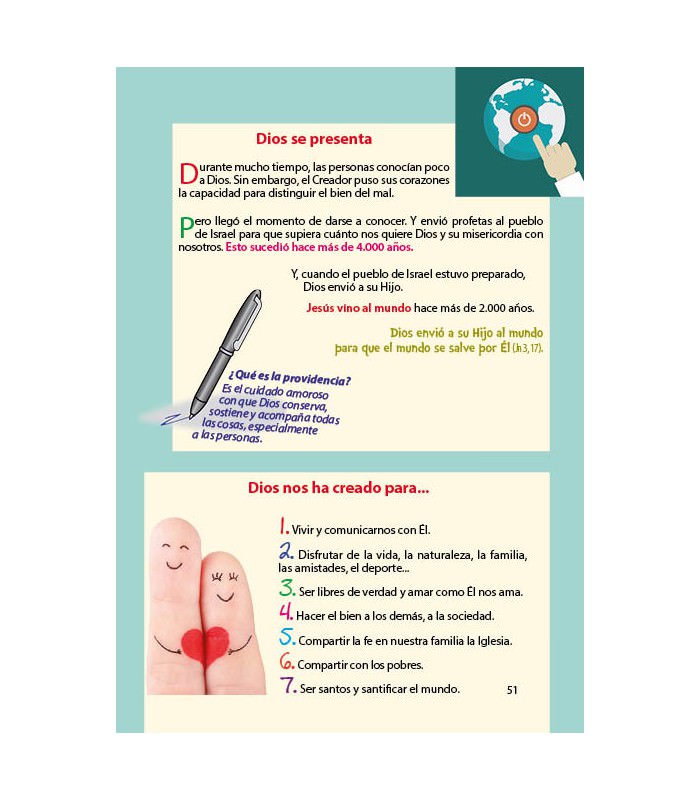 Dios se presenta

Durante mucho tiempo, las personas conocían poco a Dios. Sin embargo, el Creador puso sus corazones la capacidad para distinguir el bien del mal.

Pero llegó el momento de darse a conocer. Y envió profetas al pueblo de Israel para que supiera cuánto nos quiere Dios y su misericordia con nosotros. Esto sucedió hace más de 4.000 años.

Y, cuando el pueblo de Israel estuvo preparado, Dios envió a su Hijo.

Jesús vino al mundo hace más de 2.000 años.

Dios envió a su Hijo al mundo para que el mundo se salve por Él (Jn 3, 17).

¿Qué es la providencia?
Es el cuidado amoroso con que Dios conserva, sostiene y acompaña todas las cosas, especialmente a las personas.

Dios nos ha creado para...

1. Vivir y comunicarnos con Él.

2. Disfrutar de la vida, la naturaleza, la familia, las amistades, el deporte...

3. Ser libres de verdad y amar como Él nos ama.

4. Hacer el bien a los demás, a la sociedad.

5. Compartir la fe en nuestra familia la Iglesia.

6. Compartir con los pobres.

7. Ser santos y santificar el mundo.

51